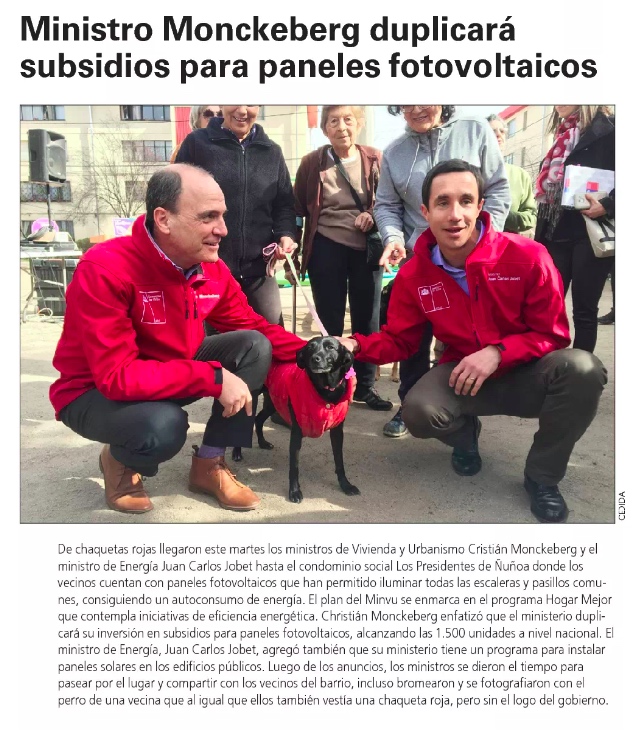 Ministro Monckeberg duplicará subsidios para paneles fotovoltaicos

Monckeberg

Juan Carlos Jobet

CEDIDA

De chaquetas rojas llegaron este martes los ministros de Vivienda y Urbanismo Cristián Monckeberg y el ministro de Energía Juan Carlos Jobet hasta el condominio social Los Presidentes de Ñuñoa donde los vecinos cuentan con paneles fotovoltaicos que han permitido iluminar todas las escaleras y pasillos comunes, consiguiendo un autoconsumo de energía. El plan del Minvu se enmarca en el programa Hogar Mejor que contempla iniciativas de eficiencia energética. Christián Monckeberg enfatizó que el ministerio duplicará su inversión en subsidios para paneles fotovoltaicos, alcanzando las 1.500 unidades a nivel nacional. El ministro de Energía, Juan Carlos Jobet, agregó también que su ministerio tiene un programa para instalar paneles solares en los edificios públicos. Luego de los anuncios, los ministros se dieron el tiempo para pasear por el lugar y compartir con los vecinos del barrio, incluso bromearon y se fotografiaron con el perro de una vecina que al igual que ellos también vestía una chaqueta roja, pero sin el logo del gobierno.